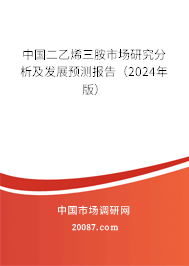 中国二乙烯三胺市场研究分析及发展预测报告（2024年版）

中国市场调研网

20087.com